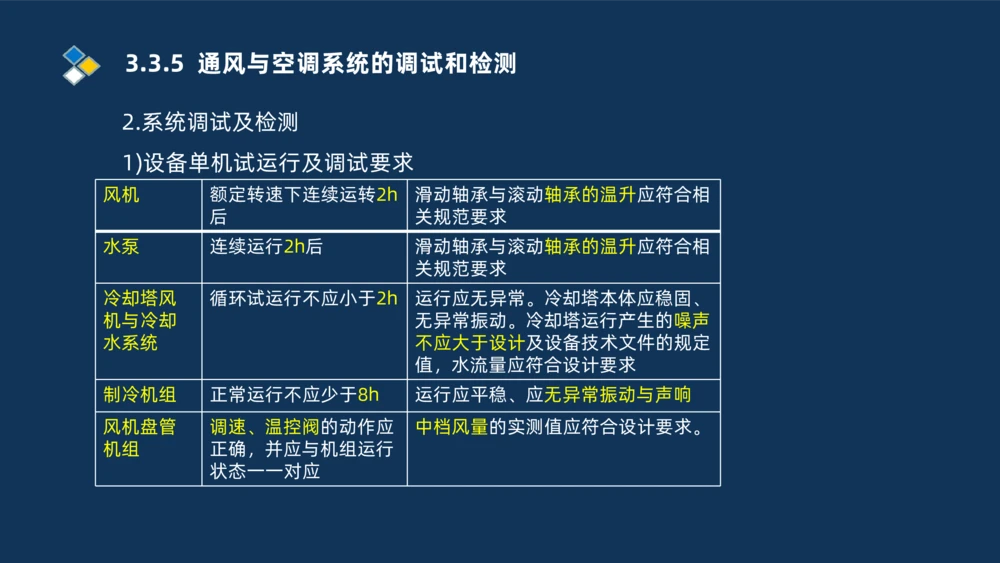 3.3.5 通风与空调系统的调试和检测

2.系统调试及检测

1)设备单机试运行及调试要求

| 风机 | 额定转速下连续运转2h后 | 滑动轴承与滚动轴承的温升应符合相关规范要求 |
|---|---|---|
| 水泵 | 连续运行2h后 | 滑动轴承与滚动轴承的温升应符合相关规范要求 |
| 冷却塔风机与冷却水系统 | 循环试运行不应小于2h | 运行应无异常。冷却塔本体应稳固、无异常振动。冷却塔运行产生的噪声不应大于设计及设备技术文件的规定值，水流量应符合设计要求 |
| 制冷机组 | 正常运行不应少于8h | 运行应平稳、应无异常振动与声响 |
| 风机盘管机组 | 调速、温控阀的动作应正确，并应与机组运行状态一一对应 | 中档风量的实测值应符合设计要求。 |